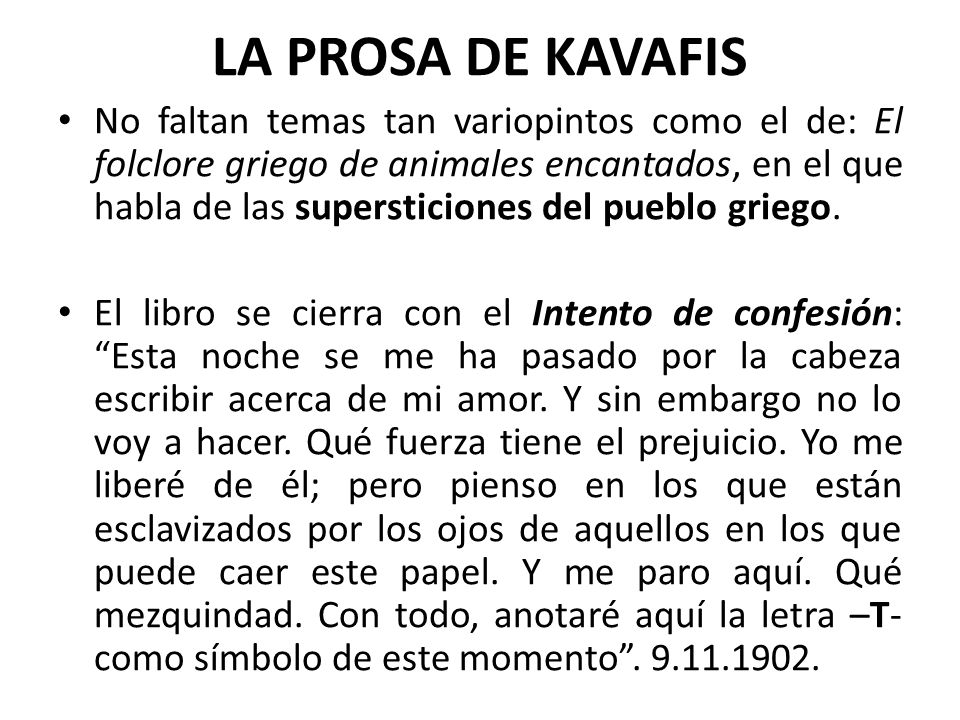 LA PROSA DE KAVAFIS

• No faltan temas tan variopintos como el de: El folclore griego de animales encantados, en el que habla de las supersticiones del pueblo griego.

• El libro se cierra con el Intento de confesión: “Esta noche se me ha pasado por la cabeza escribir acerca de mi amor. Y sin embargo no lo voy a hacer. Qué fuerza tiene el prejuicio. Yo me liberé de él; pero pienso en los que están esclavizados por los ojos de aquellos en los que puede caer este papel. Y me paro aquí. Qué mezquindad. Con todo, anotaré aquí la letra –T- como símbolo de este momento”. 9.11.1902.